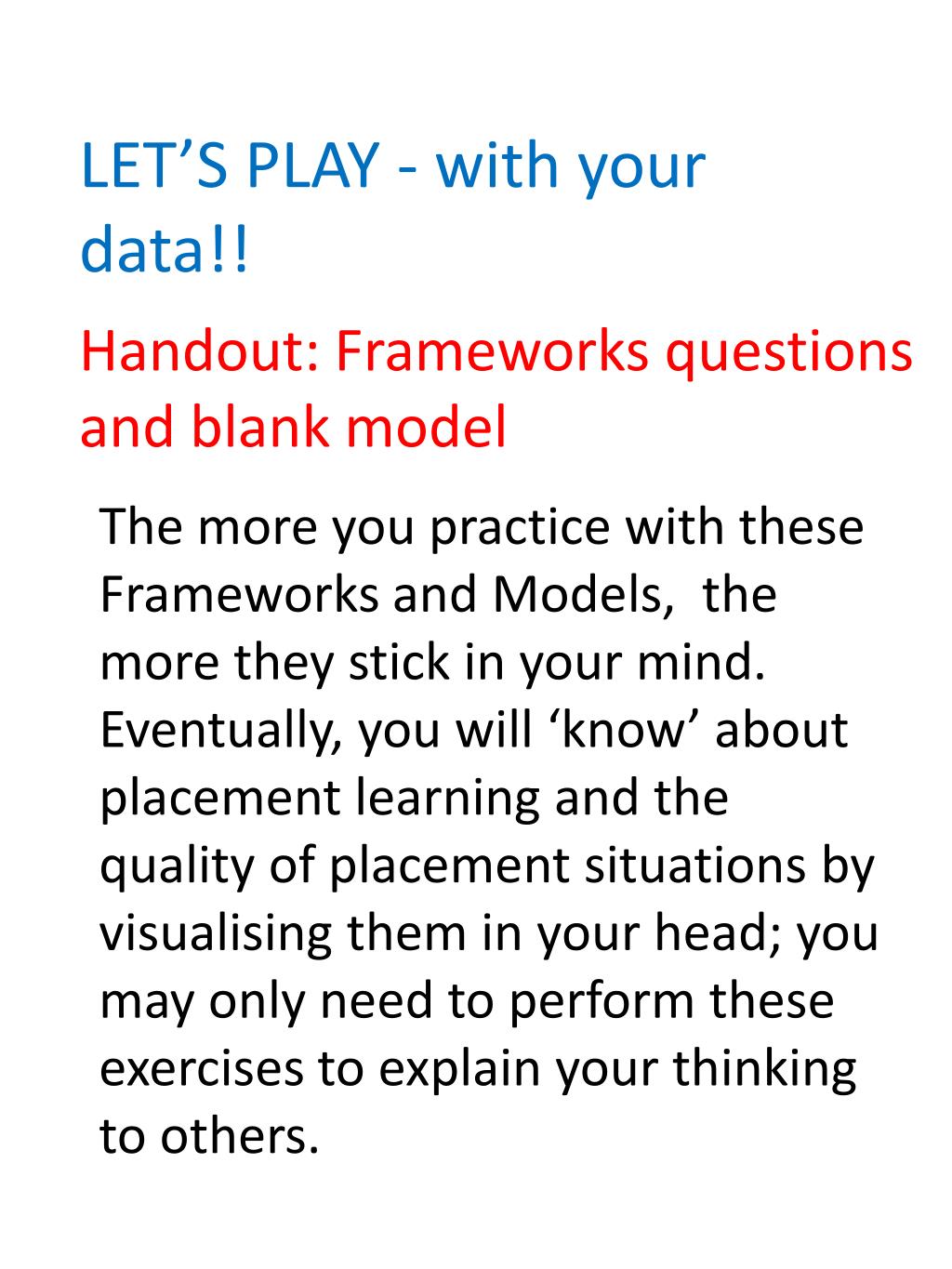 LET’S PLAY - with your data!!

Handout: Frameworks questions and blank model

The more you practice with these Frameworks and Models, the more they stick in your mind. Eventually, you will ‘know’ about placement learning and the quality of placement situations by visualising them in your head; you may only need to perform these exercises to explain your thinking to others.